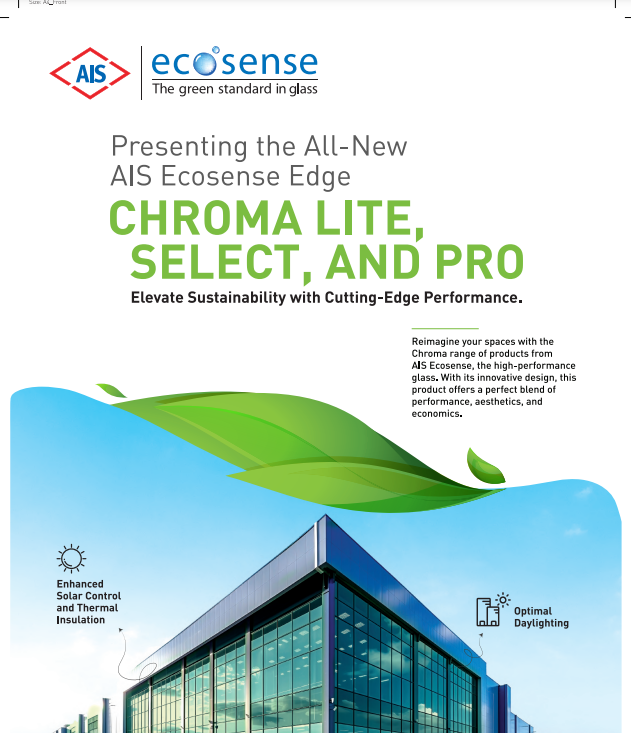 Size: A4_Front

AIS

ecosense
The green standard in glass

Presenting the All-New
AIS Ecosense Edge

CHROMA LITE, SELECT, AND PRO

Elevate Sustainability with Cutting-Edge Performance.

Reimagine your spaces with the Chroma range of products from AIS Ecosense, the high-performance glass. With its innovative design, this product offers a perfect blend of performance, aesthetics, and economics.

Enhanced Solar Control and Thermal Insulation

Optimal Daylighting